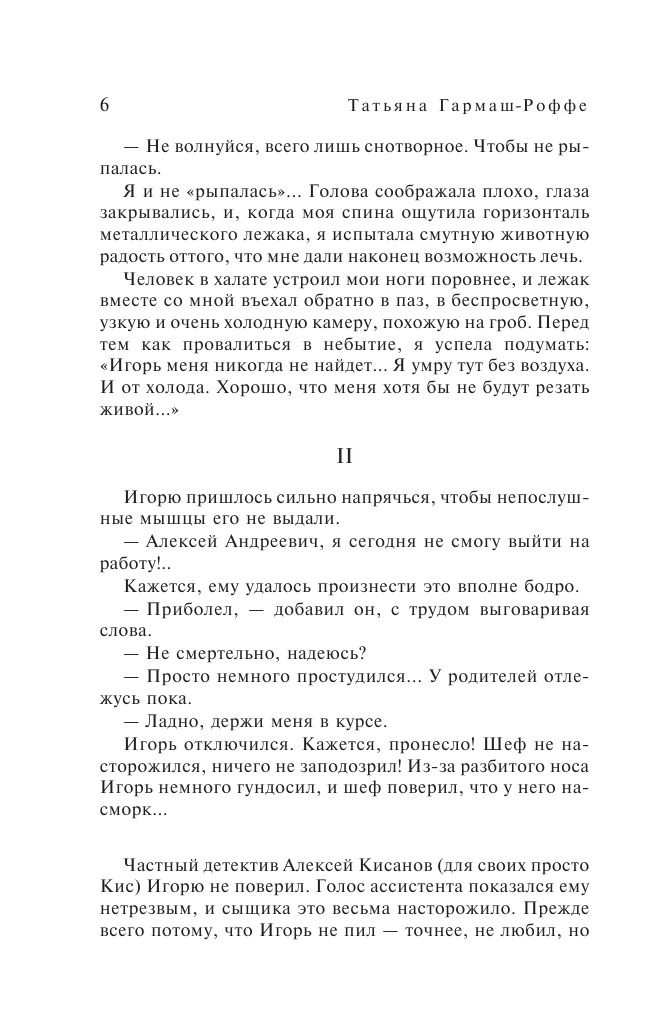 6 Татьяна Гармаш-Роффе

— Не волнуйся, всего лишь снотворное. Чтобы не рыпалась.

Я и не «рыпалась»... Голова соображала плохо, глаза закрывались, и, когда моя спина ощутила горизонталь металлического лежака, я испытала смутную животную радость оттого, что мне дали наконец возможность лечь.

Человек в халате устроил мои ноги поровнее, и лежак вместе со мной въехал обратно в паз, в беспросветную, узкую и очень холодную камеру, похожую на гроб. Перед тем как провалиться в небытие, я успела подумать: «Игорь меня никогда не найдет... Я умру тут без воздуха. И от холода. Хорошо, что меня хотя бы не будут резать живой...»

II

Игорю пришлось сильно напрячься, чтобы непослушные мышцы его не выдали.

— Алексей Андреевич, я сегодня не смогу выйти на работу!..

Кажется, ему удалось произнести это вполне бодро.

— Приболел, — добавил он, с трудом выговаривая слова.

— Не смертельно, надеюсь?

— Просто немного простудился... У родителей отлежусь пока.

— Ладно, держи меня в курсе.

Игорь отключился. Кажется, пронесло! Шеф не насторожился, ничего не заподозрил! Из-за разбитого носа Игорь немного гундосил, и шеф поверил, что у него насморк...

Частный детектив Алексей Кисанов (для своих просто Кис) Игорю не поверил. Голос ассистента показался ему нетрезвым, и сыщика это весьма насторожило. Прежде всего потому, что Игорь не пил — точнее, не любил, но